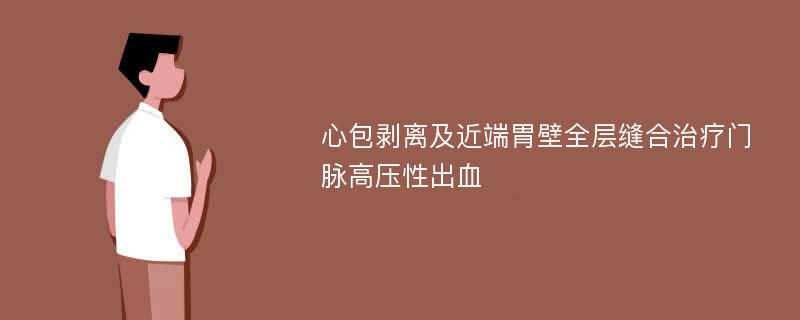 心包剥离及近端胃壁全层缝合治疗门脉高压性出血